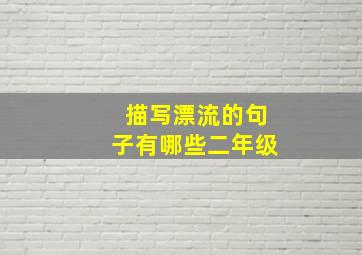 描写漂流的句子有哪些二年级